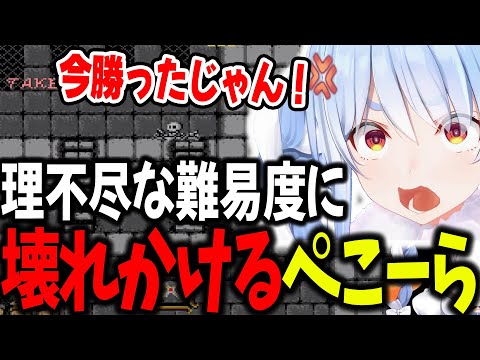 TAKE

今勝ったじゃん！

理不尽な難易度に

壊れかけるぺこーら